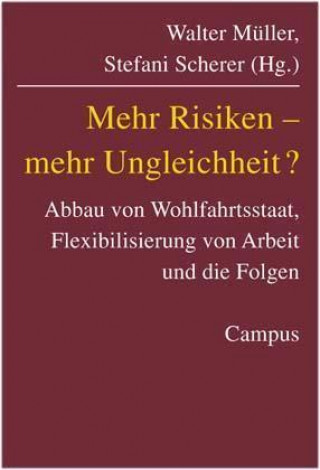 Walter Müller,
Stefani Scherer (Hg.)

Mehr Risiken – mehr Ungleichheit?

Abbau von Wohlfahrtsstaat, Flexibilisierung von Arbeit und die Folgen

Campus